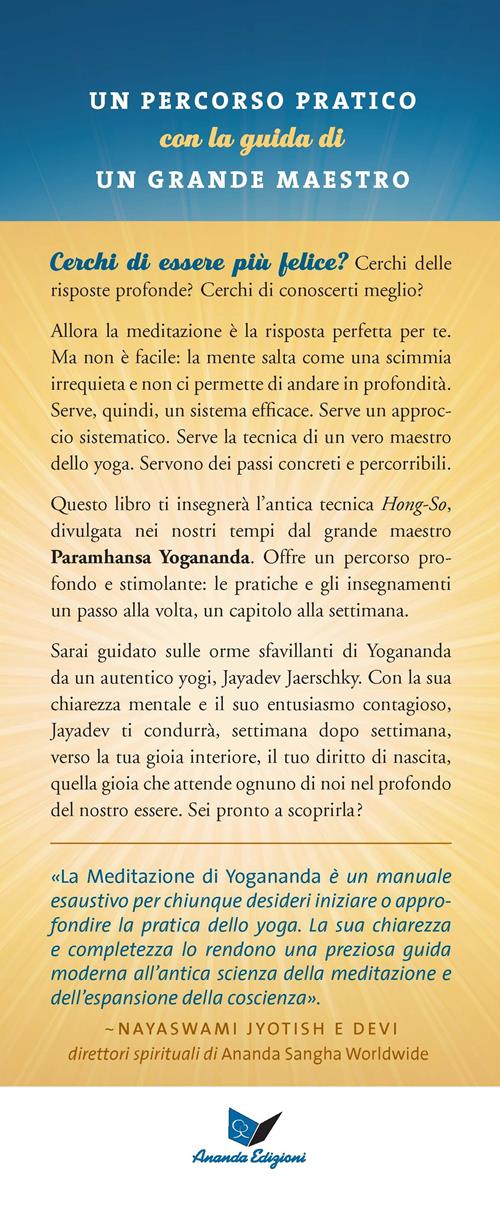 UN PERCORSO PRATICO
con la guida di
UN GRANDE MAESTRO

Cerchi di essere più felice? Cerchi delle risposte profonde? Cerchi di conoscerti meglio?

Allora la meditazione è la risposta perfetta per te. Ma non è facile: la mente salta come una scimmia irrequieta e non ci permette di andare in profondità. Serve, quindi, un sistema efficace. Serve un approccio sistematico. Serve la tecnica di un vero maestro dello yoga. Servono dei passi concreti e percorribili.

Questo libro ti insegnerà l'antica tecnica Hong-So, divulgata nei nostri tempi dal grande maestro Paramhansa Yogananda. Offre un percorso profondo e stimolante: le pratiche e gli insegnamenti un passo alla volta, un capitolo alla settimana.

Sarai guidato sulle orme sfavillanti di Yogananda da un autentico yogi, Jayadev Jaerschky. Con la sua chiarezza mentale e il suo entusiasmo contagioso, Jayadev ti condurrà, settimana dopo settimana, verso la tua gioia interiore, il tuo diritto di nascita, quella gioia che attende ognuno di noi nel profondo del nostro essere. Sei pronto a scoprirla?

«La Meditazione di Yogananda è un manuale esaustivo per chiunque desideri iniziare o approfondire la pratica dello yoga. La sua chiarezza e completezza lo rendono una preziosa guida moderna all'antica scienza della meditazione e dell'espansione della coscienza».

~NAYASWAMI JYOTISH E DEVI
direttori spirituali di Ananda Sangha Worldwide

Ananda Edizioni